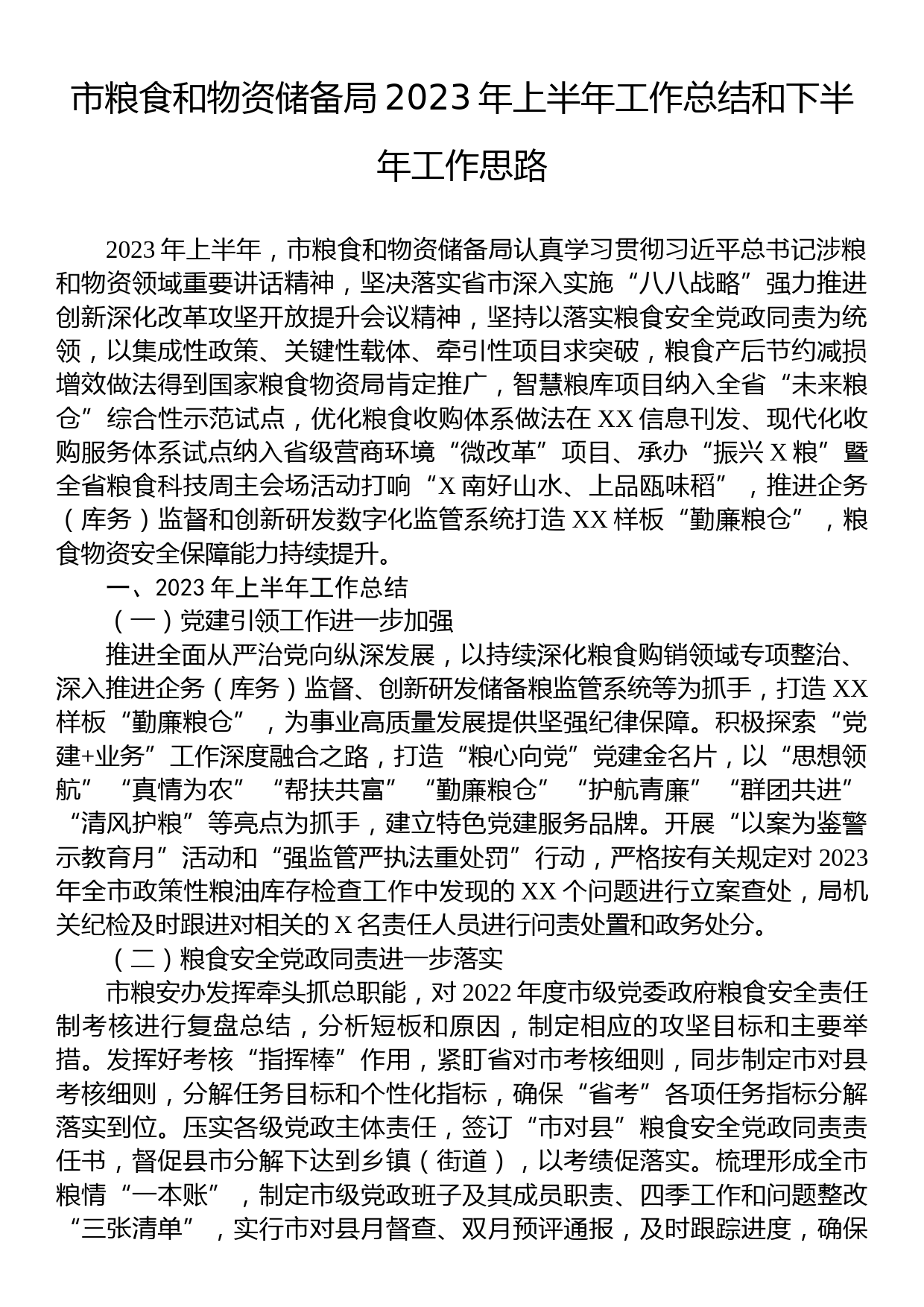 市粮食和物资储备局2023年上半年工作总结和下半年工作思路

2023年上半年，市粮食和物资储备局认真学习贯彻习近平总书记涉粮和物资领域重要讲话精神，坚决落实省市深入实施“八八战略”强力推进创新深化改革攻坚开放提升会议精神，坚持以落实粮食安全党政同责为统领，以集成性政策、关键性载体、牵引性项目求突破，粮食产后节约减损增效做法得到国家粮食物资局肯定推广，智慧粮库项目纳入全省“未来粮仓”综合性示范试点，优化粮食收购体系做法在XX信息刊发、现代化收购服务体系试点纳入省级营商环境“微改革”项目、承办“振兴X粮”暨全省粮食科技周主会场活动打响“X南好山水、上品瓯味稻”，推进企务（库务）监督和创新研发数字化监管系统打造XX样板“勤廉粮仓”，粮食物资安全保障能力持续提升。

一、2023年上半年工作总结

（一）党建引领工作进一步加强

推进全面从严治党向纵深发展，以持续深化粮食购销领域专项整治、深入推进企务（库务）监督、创新研发储备粮监管系统等为抓手，打造XX样板“勤廉粮仓”，为事业高质量发展提供坚强纪律保障。积极探索“党建+业务”工作深度融合之路，打造“粮心向党”党建金名片，以“思想领航”“真情为农”“帮扶共富”“勤廉粮仓”“护航青廉”“群团共进”“清风护粮”等亮点为抓手，建立特色党建服务品牌。开展“以案为鉴警示教育月”活动和“强监管严执法重处罚”行动，严格按有关规定对2023年全市政策性粮油库存检查工作中发现的XX个问题进行立案查处，局机关纪检及时跟进对相关的X名责任人员进行问责处置和政务处分。

（二）粮食安全党政同责进一步落实

市粮安办发挥牵头抓总职能，对2022年度市级党委政府粮食安全责任制考核进行复盘总结，分析短板和原因，制定相应的攻坚目标和主要举措。发挥好考核“指挥棒”作用，紧盯省对市考核细则，同步制定市对县考核细则，分解任务目标和个性化指标，确保“省考”各项任务指标分解落实到位。压实各级党政主体责任，签订“市对县”粮食安全党政同责责任书，督促县市分解下达到乡镇（街道），以考绩促落实。梳理形成全市粮情“一本账”，制定市级党政班子及其成员职责、四季工作和问题整改“三张清单”，实行市对县月督查、双月预评通报，及时跟踪进度，确保